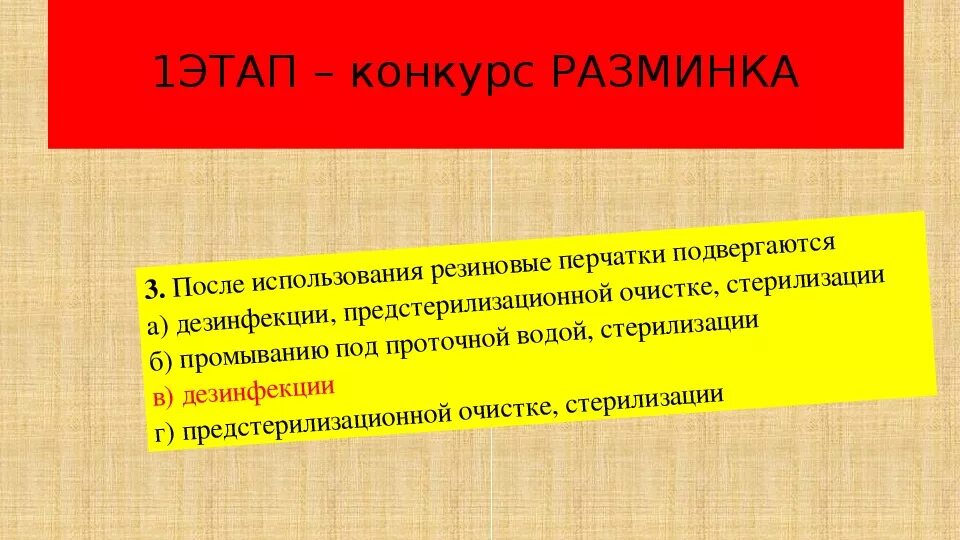 1ЭТАП – конкурс РАЗМИНКА

3. После использования резиновые перчатки подвергаются
а) дезинфекции, предстерилизационной очистке, стерилизации
б) промыванию под проточной водой, стерилизации
в) дезинфекции
г) предстерилизационной очистке, стерилизации